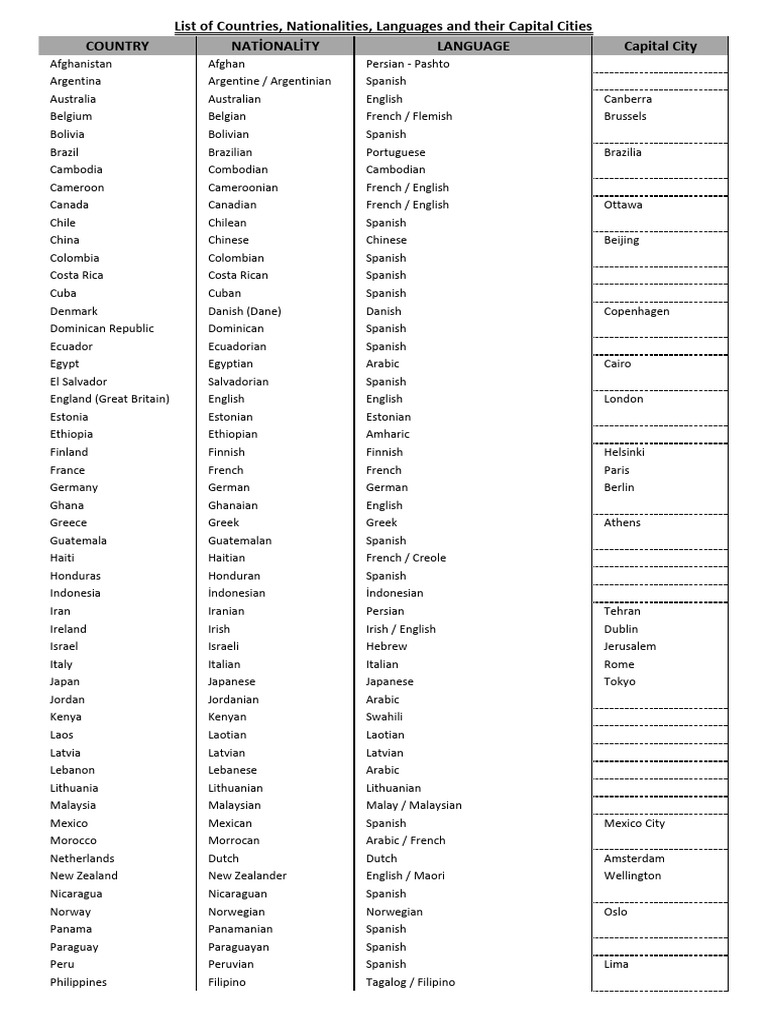 List of Countries, Nationalities, Languages and their Capital Cities

| COUNTRY | NATİONALİTY | LANGUAGE | Capital City |
|---|---|---|---|
| Afghanistan | Afghan | Persian - Pashto | |
| Argentina | Argentine / Argentinian | Spanish | |
| Australia | Australian | English | Canberra |
| Belgium | Belgian | French / Flemish | Brussels |
| Bolivia | Bolivian | Spanish | |
| Brazil | Brazilian | Portuguese | Brazilia |
| Cambodia | Combodian | Cambodian | |
| Cameroon | Cameroonian | French / English | |
| Canada | Canadian | French / English | Ottawa |
| Chile | Chilean | Spanish | |
| China | Chinese | Chinese | Beijing |
| Colombia | Colombian | Spanish | |
| Costa Rica | Costa Rican | Spanish | |
| Cuba | Cuban | Spanish | |
| Denmark | Danish (Dane) | Danish | Copenhagen |
| Dominican Republic | Dominican | Spanish | |
| Ecuador | Ecuadorian | Spanish | |
| Egypt | Egyptian | Arabic | Cairo |
| El Salvador | Salvadorian | Spanish | |
| England (Great Britain) | English | English | London |
| Estonia | Estonian | Estonian | |
| Ethiopia | Ethiopian | Amharic | |
| Finland | Finnish | Finnish | Helsinki |
| France | French | French | Paris |
| Germany | German | German | Berlin |
| Ghana | Ghanaian | English | |
| Greece | Greek | Greek | Athens |
| Guatemala | Guatemalan | Spanish | |
| Haiti | Haitian | French / Creole | |
| Honduras | Honduran | Spanish | |
| Indonesia | İndonesian | İndonesian | |
| Iran | Iranian | Persian | Tehran |
| Ireland | Irish | Irish / English | Dublin |
| Israel | Israeli | Hebrew | Jerusalem |
| Italy | Italian | Italian | Rome |
| Japan | Japanese | Japanese | Tokyo |
| Jordan | Jordanian | Arabic | |
| Kenya | Kenyan | Swahili | |
| Laos | Laotian | Laotian | |
| Latvia | Latvian | Latvian | |
| Lebanon | Lebanese | Arabic | |
| Lithuania | Lithuanian | Lithuanian | |
| Malaysia | Malaysian | Malay / Malaysian | |
| Mexico | Mexican | Spanish | Mexico City |
| Morocco | Morrocan | Arabic / French | |
| Netherlands | Dutch | Dutch | Amsterdam |
| New Zealand | New Zealander | English / Maori | Wellington |
| Nicaragua | Nicaraguan | Spanish | |
| Norway | Norwegian | Norwegian | Oslo |
| Panama | Panamanian | Spanish | |
| Paraguay | Paraguayan | Spanish | |
| Peru | Peruvian | Spanish | Lima |
| Philippines | Filipino | Tagalog / Filipino | |